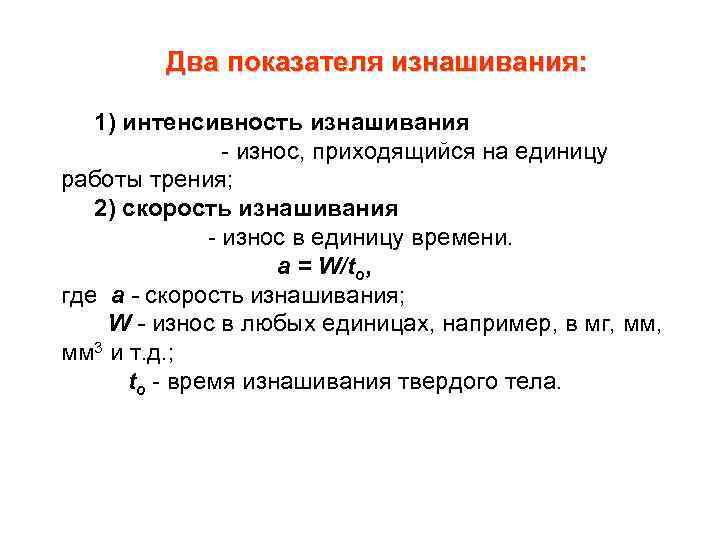 Два показателя изнашивания:

1) интенсивность изнашивания
- износ, приходящийся на единицу работы трения;
2) скорость изнашивания
- износ в единицу времени.
$a = W/t_o$,
где $a$ - скорость изнашивания;
$W$ - износ в любых единицах, например, в мг, мм, мм$^3$ и т.д.;
$t_o$ - время изнашивания твердого тела.